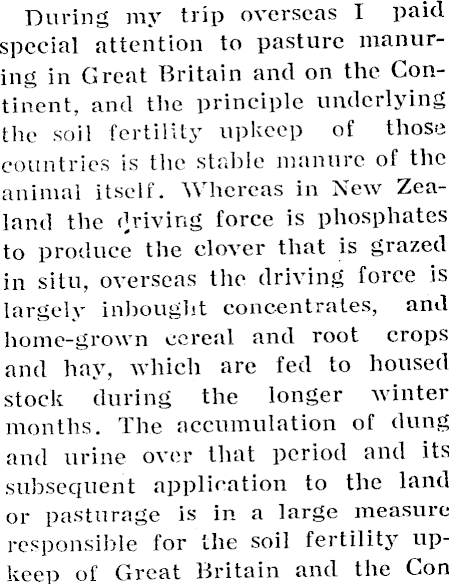 During my trip overseas I paid special attention to pasture manuring in Great Britain and on the Continent, and the principle underlying the soil fertility upkeep of those countries is the stable manure of the animal itself. Whereas in New Zealand the driving force is phosphates to produce the clover that is grazed in situ, overseas the driving force is largely inbought concentrates, and home-grown cereal and root crops and hay, which are fed to housed stock during the longer winter months. The accumulation of dung and urine over that period and its subsequent application to the land or pasturage is in a large measure responsible for the soil fertility upkeep of Great Britain and the Con